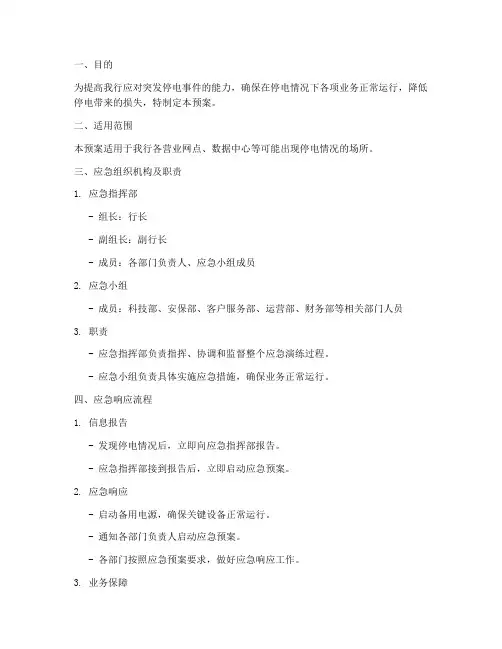 一、目的

为提高我行应对突发停电事件的能力，确保在停电情况下各项业务正常运行，降低停电带来的损失，特制定本预案。

二、适用范围

本预案适用于我行各营业网点、数据中心等可能出现停电情况的场所。

三、应急组织机构及职责

1. 应急指挥部

- 组长：行长

- 副组长：副行长

- 成员：各部门负责人、应急小组成员

2. 应急小组

- 成员：科技部、安保部、客户服务部、运营部、财务部等相关部门人员

3. 职责

- 应急指挥部负责指挥、协调和监督整个应急演练过程。

- 应急小组负责具体实施应急措施，确保业务正常运行。

四、应急响应流程

1. 信息报告

- 发现停电情况后，立即向应急指挥部报告。

- 应急指挥部接到报告后，立即启动应急预案。

2. 应急响应

- 启动备用电源，确保关键设备正常运行。

- 通知各部门负责人启动应急预案。

- 各部门按照应急预案要求，做好应急响应工作。

3. 业务保障